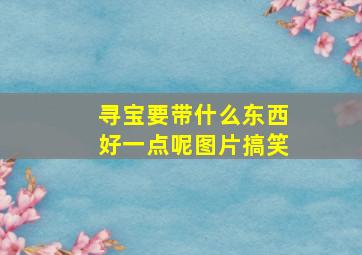 寻宝要带什么东西好一点呢图片搞笑